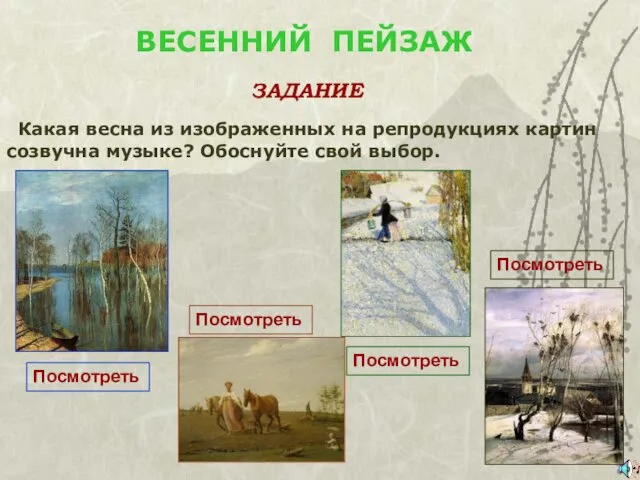 ВЕСЕННИЙ ПЕЙЗАЖ

ЗАДАНИЕ

Какая весна из изображенных на репродукциях картин созвучна музыке? Обоснуйте свой выбор.

Посмотреть

Посмотреть

Посмотреть

Посмотреть